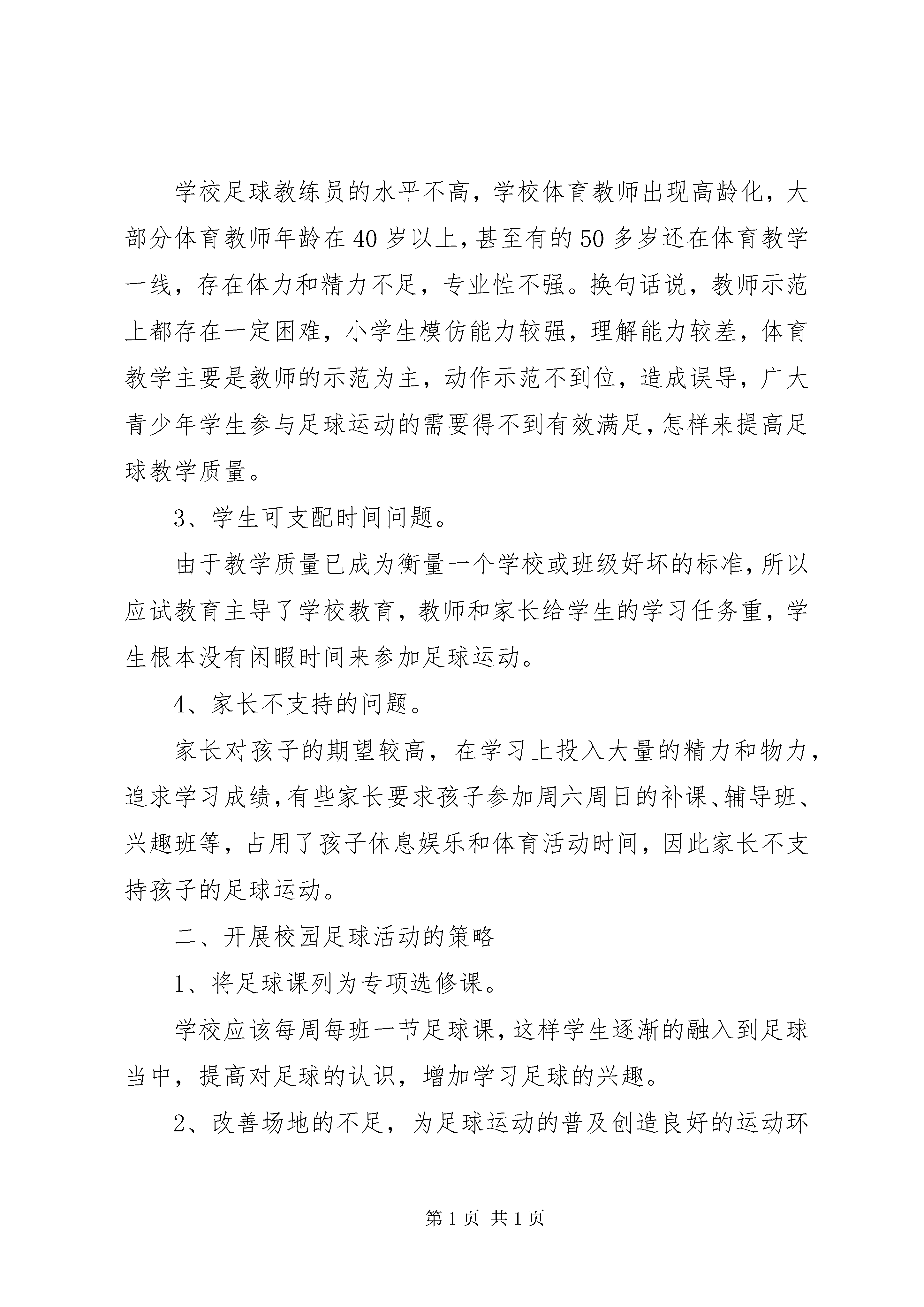 学校足球教练员的水平不高，学校体育教师出现高龄化，大部分体育教师年龄在40岁以上，甚至有的50多岁还在体育教学一线，存在体力和精力不足，专业性不强。换句话说，教师示范上都存在一定困难，小学生模仿能力较强，理解能力较差，体育教学主要是教师的示范为主，动作示范不到位，造成误导，广大青少年学生参与足球运动的需要得不到有效满足，怎样来提高足球教学质量。

3、学生可支配时间问题。

由于教学质量已成为衡量一个学校或班级好坏的标准，所以应试教育主导了学校教育，教师和家长给学生的学习任务重，学生根本没有闲暇时间来参加足球运动。

4、家长不支持的问题。

家长对孩子的期望较高，在学习上投入大量的精力和物力，追求学习成绩，有些家长要求孩子参加周六周日的补课、辅导班、兴趣班等，占用了孩子休息娱乐和体育活动时间，因此家长不支持孩子的足球运动。

二、开展校园足球活动的策略

1、将足球课列为专项选修课。

学校应该每周每班一节足球课，这样学生逐渐的融入到足球当中，提高对足球的认识，增加学习足球的兴趣。

2、改善场地的不足，为足球运动的普及创造良好的运动环

第1页 共1页